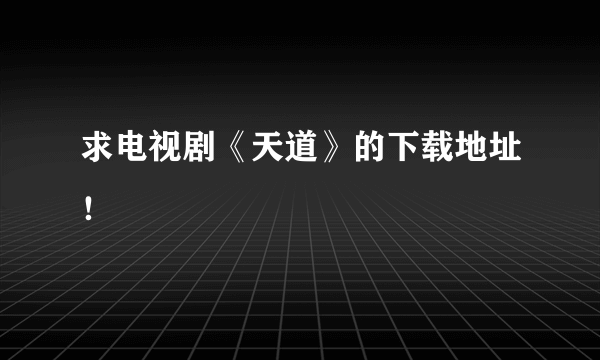 求电视剧《天道》的下载地址！